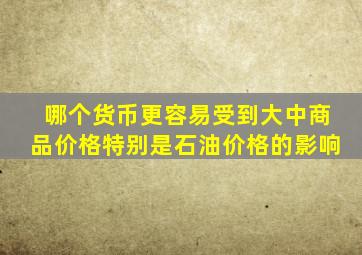 哪个货币更容易受到大中商品价格特别是石油价格的影响